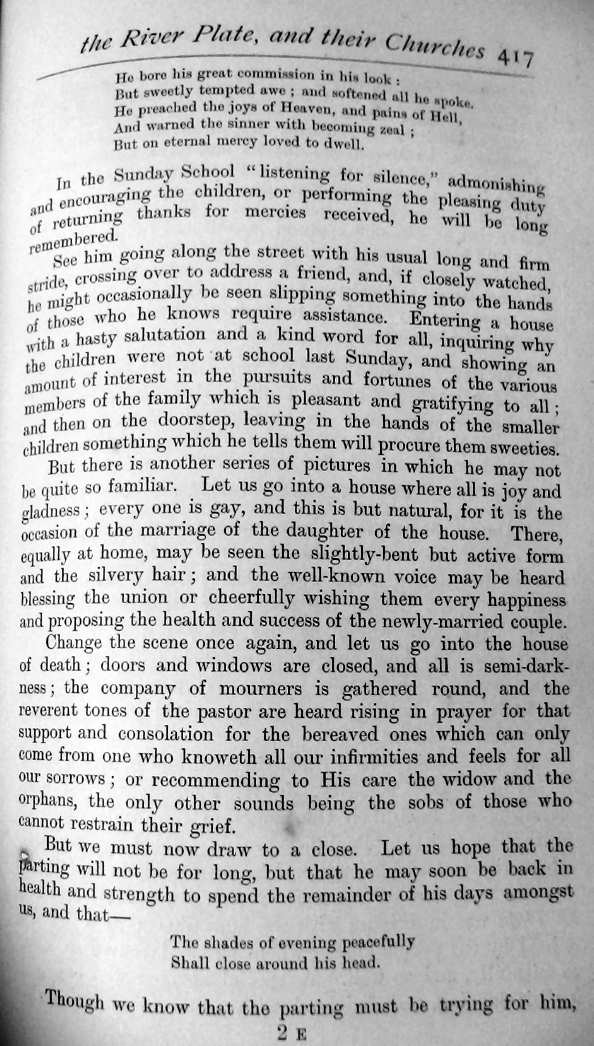 the River Plate, and their Churches 417

He bore his great commission in his look :
But sweetly tempted awe ; and softened all he spoke.
He preached the joys of Heaven, and pains of Hell,
And warned the sinner with becoming zeal ;
But on eternal mercy loved to dwell.

In the Sunday School "listening for silence," admonishing and encouraging the children, or performing the pleasing duty of returning thanks for mercies received, he will be long remembered.

See him going along the street with his usual long and firm stride, crossing over to address a friend, and, if closely watched, he might occasionally be seen slipping something into the hands of those who he knows require assistance. Entering a house with a hasty salutation and a kind word for all, inquiring why the children were not at school last Sunday, and showing an amount of interest in the pursuits and fortunes of the various members of the family which is pleasant and gratifying to all ; and then on the doorstep, leaving in the hands of the smaller children something which he tells them will procure them sweeties.

But there is another series of pictures in which he may not be quite so familiar. Let us go into a house where all is joy and gladness ; every one is gay, and this is but natural, for it is the occasion of the marriage of the daughter of the house. There, equally at home, may be seen the slightly-bent but active form and the silvery hair ; and the well-known voice may be heard blessing the union or cheerfully wishing them every happiness and proposing the health and success of the newly-married couple.

Change the scene once again, and let us go into the house of death ; doors and windows are closed, and all is semi-darkness ; the company of mourners is gathered round, and the reverent tones of the pastor are heard rising in prayer for that support and consolation for the bereaved ones which can only come from one who knoweth all our infirmities and feels for all our sorrows ; or recommending to His care the widow and the orphans, the only other sounds being the sobs of those who cannot restrain their grief.

But we must now draw to a close. Let us hope that the parting will not be for long, but that he may soon be back in health and strength to spend the remainder of his days amongst us, and that—

The shades of evening peacefully
Shall close around his head.

Though we know that the parting must be trying for him,

2 E